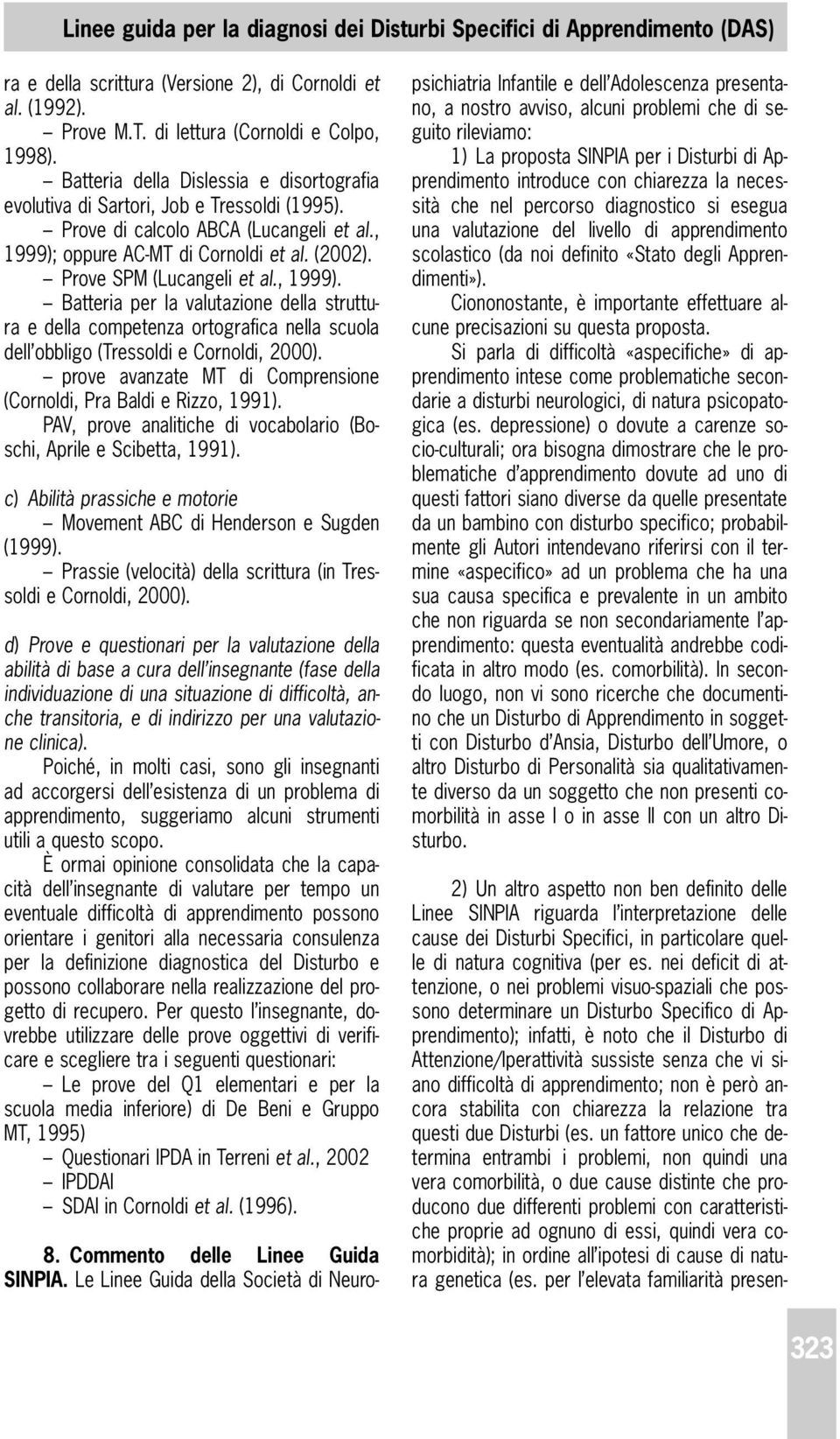 Linee guida per la diagnosi dei Disturbi Specifici di Apprendimento (DAS)

ra e della scrittura (Versione 2), di Cornoldi et al. (1992).

– Prove M.T. di lettura (Cornoldi e Colpo, 1998).

– Batteria della Dislessia e disortografia evolutiva di Sartori, Job e Tressoldi (1995).

– Prove di calcolo ABCA (Lucangeli et al., 1999); oppure AC-MT di Cornoldi et al. (2002).

– Prove SPM (Lucangeli et al., 1999).

– Batteria per la valutazione della struttura e della competenza ortografica nella scuola dell'obbligo (Tressoldi e Cornoldi, 2000).

– prove avanzate MT di Comprensione (Cornoldi, Pra Baldi e Rizzo, 1991).

PAV, prove analitiche di vocabolario (Boschi, Aprile e Scibetta, 1991).

c) Abilità prassiche e motorie

– Movement ABC di Henderson e Sugden (1999).

– Prassie (velocità) della scrittura (in Tressoldi e Cornoldi, 2000).

d) Prove e questionari per la valutazione della abilità di base a cura dell'insegnante (fase della individuazione di una situazione di difficoltà, anche transitoria, e di indirizzo per una valutazione clinica).

Poiché, in molti casi, sono gli insegnanti ad accorgersi dell'esistenza di un problema di apprendimento, suggeriamo alcuni strumenti utili a questo scopo.

È ormai opinione consolidata che la capacità dell'insegnante di valutare per tempo un eventuale difficoltà di apprendimento possono orientare i genitori alla necessaria consulenza per la definizione diagnostica del Disturbo e possono collaborare nella realizzazione del progetto di recupero. Per questo l'insegnante, dovrebbe utilizzare delle prove oggettivi di verificare e scegliere tra i seguenti questionari:

– Le prove del Q1 elementari e per la scuola media inferiore) di De Beni e Gruppo MT, 1995)

– Questionari IPDA in Terreni et al., 2002

– IPDDAI

– SDAI in Cornoldi et al. (1996).

8. Commento delle Linee Guida SINPIA. Le Linee Guida della Società di Neuropsichiatria Infantile e dell'Adolescenza presentano, a nostro avviso, alcuni problemi che di seguito rileviamo:

1) La proposta SINPIA per i Disturbi di Apprendimento introduce con chiarezza la necessità che nel percorso diagnostico si esegua una valutazione del livello di apprendimento scolastico (da noi definito «Stato degli Apprendimenti»).

Ciononostante, è importante effettuare alcune precisazioni su questa proposta.

Si parla di difficoltà «aspecifiche» di apprendimento intese come problematiche secondarie a disturbi neurologici, di natura psicopatogica (es. depressione) o dovute a carenze socio-culturali; ora bisogna dimostrare che le problematiche d'apprendimento dovute ad uno di questi fattori siano diverse da quelle presentate da un bambino con disturbo specifico; probabilmente gli Autori intendevano riferirsi con il termine «aspecifico» ad un problema che ha una sua causa specifica e prevalente in un ambito che non riguarda se non secondariamente l'apprendimento: questa eventualità andrebbe codificata in altro modo (es. comorbilità). In secondo luogo, non vi sono ricerche che documentino che un Disturbo di Apprendimento in soggetti con Disturbo d'Ansia, Disturbo dell'Umore, o altro Disturbo di Personalità sia qualitativamente diverso da un soggetto che non presenti comorbilità in asse I o in asse II con un altro Disturbo.

2) Un altro aspetto non ben definito delle Linee SINPIA riguarda l'interpretazione delle cause dei Disturbi Specifici, in particolare quelle di natura cognitiva (per es. nei deficit di attenzione, o nei problemi visuo-spaziali che possono determinare un Disturbo Specifico di Apprendimento); infatti, è noto che il Disturbo di Attenzione/Iperattività sussiste senza che vi siano difficoltà di apprendimento; non è però ancora stabilita con chiarezza la relazione tra questi due Disturbi (es. un fattore unico che determina entrambi i problemi, non quindi una vera comorbilità, o due cause distinte che producono due differenti problemi con caratteristiche proprie ad ognuno di essi, quindi vera comorbidità); in ordine all'ipotesi di cause di natura genetica (es. per l'elevata familiarità presen-

323